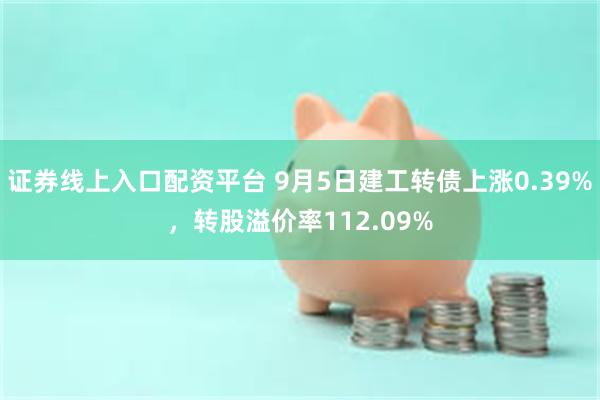 证券线上入口配资平台 9月5日建工转债上涨0.39%，转股溢价率112.09%